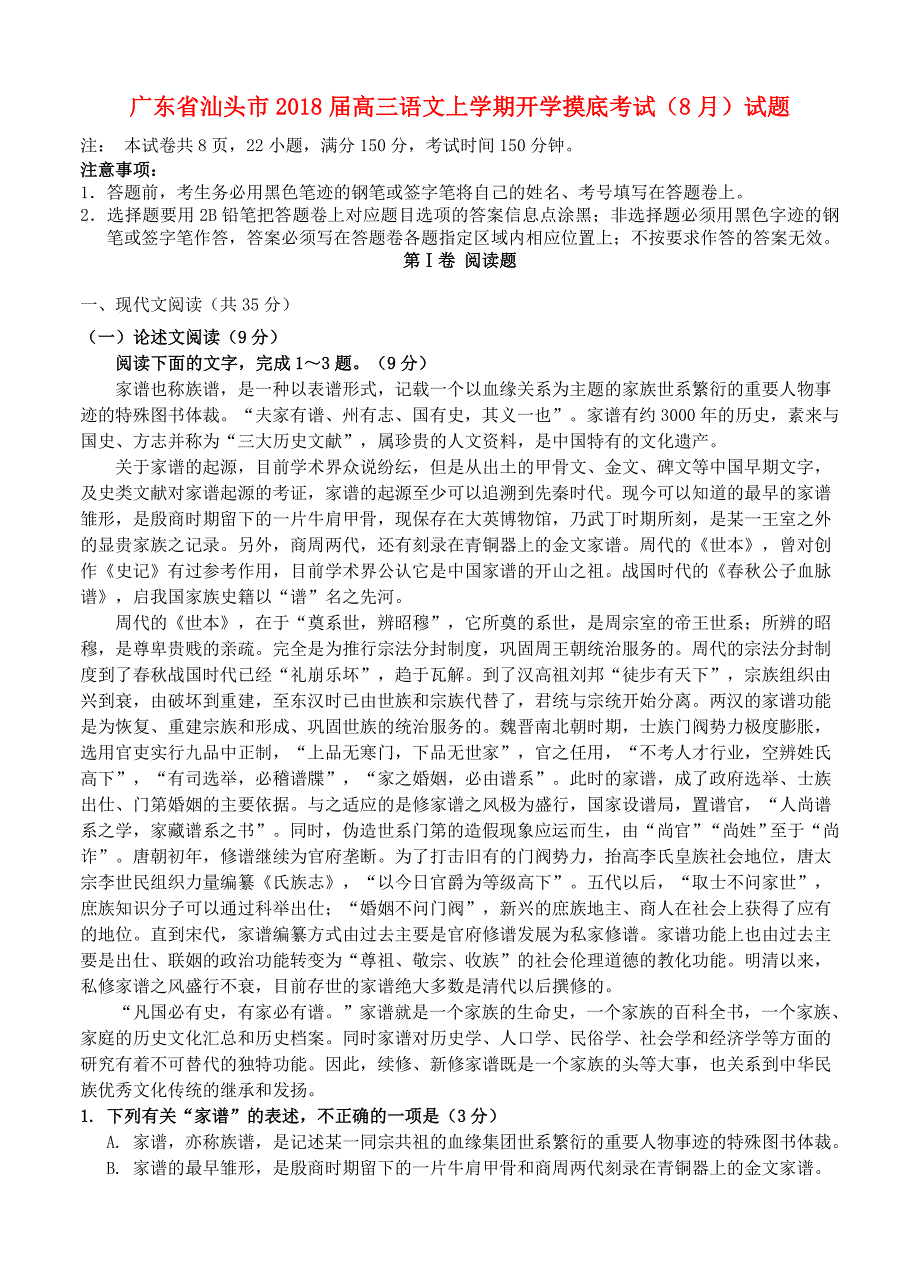 广东省汕头市2018届高三语文上学期开学摸底考试（8月）试题

注： 本试卷共8页，22小题，满分150分，考试时间150分钟。

注意事项：

1．答题前，考生务必用黑色笔迹的钢笔或签字笔将自己的姓名、考号填写在答题卷上。

2．选择题要用2B铅笔把答题卷上对应题目选项的答案信息点涂黑；非选择题必须用黑色字迹的钢笔或签字笔作答，答案必须写在答题卷各题指定区域内相应位置上；不按要求作答的答案无效。

第Ⅰ卷 阅读题

一、现代文阅读（共35分）

（一）论述文阅读（9分）

阅读下面的文字，完成1～3题。（9分）

家谱也称族谱，是一种以表谱形式，记载一个以血缘关系为主题的家族世系繁衍的重要人物事迹的特殊图书体裁。“夫家有谱、州有志、国有史，其义一也”。家谱有约3000年的历史，素来与国史、方志并称为“三大历史文献”，属珍贵的人文资料，是中国特有的文化遗产。

关于家谱的起源，目前学术界众说纷纭，但是从出土的甲骨文、金文、碑文等中国早期文字，及史类文献对家谱起源的考证，家谱的起源至少可以追溯到先秦时代。现今可以知道的最早的家谱雏形，是殷商时期留下的一片牛肩甲骨，现保存在大英博物馆，乃武丁时期所刻，是某一王室之外的显贵家族之记录。另外，商周两代，还有刻录在青铜器上的金文家谱。周代的《世本》，曾对创作《史记》有过参考作用，目前学术界公认它是中国家谱的开山之祖。战国时代的《春秋公子血脉谱》，启我国家族史籍以“谱”名之先河。

周代的《世本》，在于“奠系世，辨昭穆”，它所奠的系世，是周宗室的帝王世系；所辨的昭穆，是尊卑贵贱的亲疏。完全是为推行宗法分封制度，巩固周王朝统治服务的。周代的宗法分封制度到了春秋战国时代已经“礼崩乐坏”，趋于瓦解。到了汉高祖刘邦“徒步有天下”，宗族组织由兴到衰，由破坏到重建，至东汉时已由世族和宗族代替了，君统与宗统开始分离。两汉的家谱功能是为恢复、重建宗族和形成、巩固世族的统治服务的。魏晋南北朝时期，士族门阀势力极度膨胀，选用官吏实行九品中正制，“上品无寒门，下品无世家”，官之任用，“不考人才行业，空辨姓氏高下”，“有司选举，必稽谱牒”，“家之婚姻，必由谱系”。此时的家谱，成了政府选举、士族出仕、门第婚姻的主要依据。与之适应的是修家谱之风极为盛行，国家设谱局，置谱官，“人尚谱系之学，家藏谱系之书”。同时，伪造世系门第的造假现象应运而生，由“尚官”“尚姓”至于“尚诈”。唐朝初年，修谱继续为官府垄断。为了打击旧有的门阀势力，抬高李氏皇族社会地位，唐太宗李世民组织力量编纂《氏族志》，“以今日官爵为等级高下”。五代以后，“取士不问家世”，庶族知识分子可以通过科举出仕；“婚姻不问门阀”，新兴的庶族地主、商人在社会上获得了应有的地位。直到宋代，家谱编纂方式由过去主要是官府修谱发展为私家修谱。家谱功能上也由过去主要是出仕、联姻的政治功能转变为“尊祖、敬宗、收族”的社会伦理道德的教化功能。明清以来，私修家谱之风盛行不衰，目前存世的家谱绝大多数是清代以后撰修的。

“凡国必有史，有家必有谱。”家谱就是一个家族的生命史，一个家族的百科全书，一个家族、家庭的历史文化汇总和历史档案。同时家谱对历史学、人口学、民俗学、社会学和经济学等方面的研究有着不可替代的独特功能。因此，续修、新修家谱既是一个家族的头等大事，也关系到中华民族优秀文化传统的继承和发扬。

1. 下列有关“家谱”的表述，不正确的一项是（3分）

A. 家谱，亦称族谱，是记述某一同宗共祖的血缘集团世系繁衍的重要人物事迹的特殊图书体裁。

B. 家谱的最早雏形，是殷商时期留下的一片牛肩甲骨和商周两代刻录在青铜器上的金文家谱。